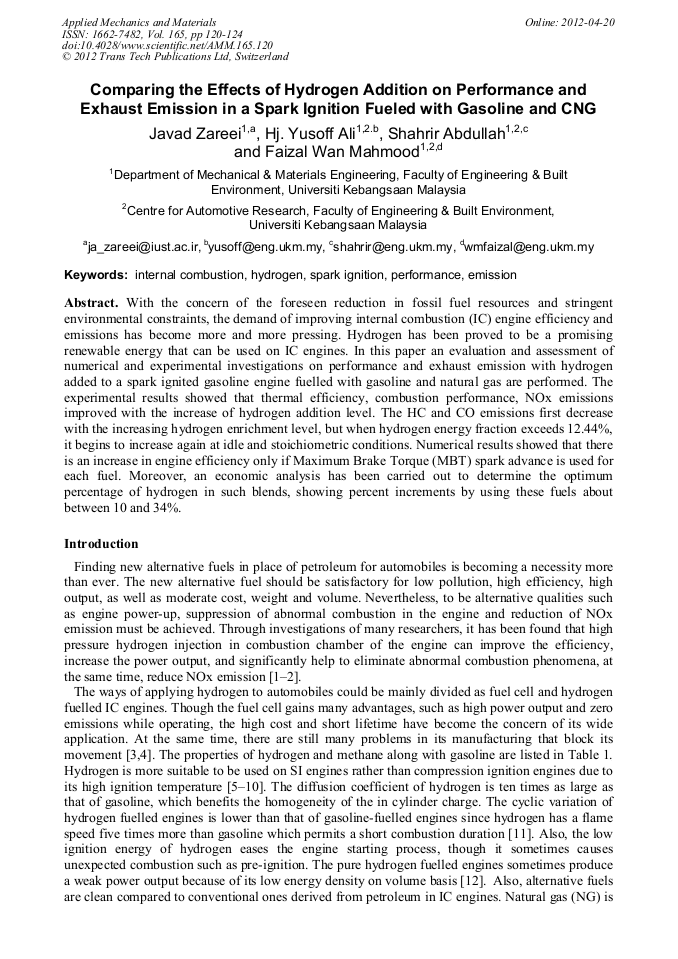 Applied Mechanics and Materials
ISSN: 1662-7482, Vol. 165, pp 120-124
doi:10.4028/www.scientific.net/AMM.165.120
© 2012 Trans Tech Publications Ltd, Switzerland

Online: 2012-04-20

Comparing the Effects of Hydrogen Addition on Performance and Exhaust Emission in a Spark Ignition Fueled with Gasoline and CNG

Javad Zareei$^{1,a}$, Hj. Yusoff Ali$^{1,2,b}$, Shahrir Abdullah$^{1,2,c}$ and Faizal Wan Mahmood$^{1,2,d}$

$^1$Department of Mechanical & Materials Engineering, Faculty of Engineering & Built Environment, Universiti Kebangsaan Malaysia

$^2$Centre for Automotive Research, Faculty of Engineering & Built Environment, Universiti Kebangsaan Malaysia

$^a$ja_zareei@iust.ac.ir, $^b$yusoff@eng.ukm.my, $^c$shahrir@eng.ukm.my, $^d$wmfaizal@eng.ukm.my

Keywords: internal combustion, hydrogen, spark ignition, performance, emission

Abstract. With the concern of the foreseen reduction in fossil fuel resources and stringent environmental constraints, the demand of improving internal combustion (IC) engine efficiency and emissions has become more and more pressing. Hydrogen has been proved to be a promising renewable energy that can be used on IC engines. In this paper an evaluation and assessment of numerical and experimental investigations on performance and exhaust emission with hydrogen added to a spark ignited gasoline engine fuelled with gasoline and natural gas are performed. The experimental results showed that thermal efficiency, combustion performance, NOx emissions improved with the increase of hydrogen addition level. The HC and CO emissions first decrease with the increasing hydrogen enrichment level, but when hydrogen energy fraction exceeds 12.44%, it begins to increase again at idle and stoichiometric conditions. Numerical results showed that there is an increase in engine efficiency only if Maximum Brake Torque (MBT) spark advance is used for each fuel. Moreover, an economic analysis has been carried out to determine the optimum percentage of hydrogen in such blends, showing percent increments by using these fuels about between 10 and 34%.

Introduction

Finding new alternative fuels in place of petroleum for automobiles is becoming a necessity more than ever. The new alternative fuel should be satisfactory for low pollution, high efficiency, high output, as well as moderate cost, weight and volume. Nevertheless, to be alternative qualities such as engine power-up, suppression of abnormal combustion in the engine and reduction of NOx emission must be achieved. Through investigations of many researchers, it has been found that high pressure hydrogen injection in combustion chamber of the engine can improve the efficiency, increase the power output, and significantly help to eliminate abnormal combustion phenomena, at the same time, reduce NOx emission [1–2].

The ways of applying hydrogen to automobiles could be mainly divided as fuel cell and hydrogen fuelled IC engines. Though the fuel cell gains many advantages, such as high power output and zero emissions while operating, the high cost and short lifetime have become the concern of its wide application. At the same time, there are still many problems in its manufacturing that block its movement [3,4]. The properties of hydrogen and methane along with gasoline are listed in Table 1. Hydrogen is more suitable to be used on SI engines rather than compression ignition engines due to its high ignition temperature [5–10]. The diffusion coefficient of hydrogen is ten times as large as that of gasoline, which benefits the homogeneity of the in cylinder charge. The cyclic variation of hydrogen fuelled engines is lower than that of gasoline-fuelled engines since hydrogen has a flame speed five times more than gasoline which permits a short combustion duration [11]. Also, the low ignition energy of hydrogen eases the engine starting process, though it sometimes causes unexpected combustion such as pre-ignition. The pure hydrogen fuelled engines sometimes produce a weak power output because of its low energy density on volume basis [12]. Also, alternative fuels are clean compared to conventional ones derived from petroleum in IC engines. Natural gas (NG) is